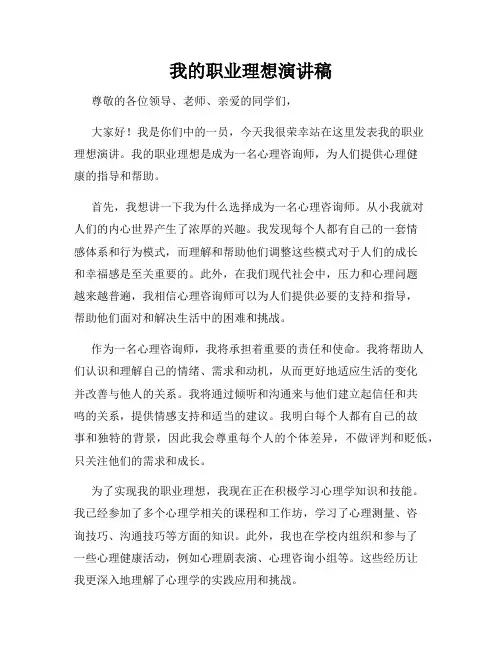 我的职业理想演讲稿

尊敬的各位领导、老师、亲爱的同学们，

大家好！我是你们中的一员，今天我很荣幸站在这里发表我的职业理想演讲。我的职业理想是成为一名心理咨询师，为人们提供心理健康的指导和帮助。

首先，我想讲一下我为什么选择成为一名心理咨询师。从小我就对人们的内心世界产生了浓厚的兴趣。我发现每个人都有自己的一套情感体系和行为模式，而理解和帮助他们调整这些模式对于人们的成长和幸福感是至关重要的。此外，在我们现代社会中，压力和心理问题越来越普遍，我相信心理咨询师可以为人们提供必要的支持和指导，帮助他们面对和解决生活中的困难和挑战。

作为一名心理咨询师，我将承担着重要的责任和使命。我将帮助人们认识和理解自己的情绪、需求和动机，从而更好地适应生活的变化并改善与他人的关系。我将通过倾听和沟通来与他们建立起信任和共鸣的关系，提供情感支持和适当的建议。我明白每个人都有自己的故事和独特的背景，因此我会尊重每个人的个体差异，不做评判和贬低，只关注他们的需求和成长。

为了实现我的职业理想，我现在正在积极学习心理学知识和技能。我已经参加了多个心理学相关的课程和工作坊，学习了心理测量、咨询技巧、沟通技巧等方面的知识。此外，我也在学校内组织和参与了一些心理健康活动，例如心理剧表演、心理咨询小组等。这些经历让我更深入地理解了心理学的实践应用和挑战。